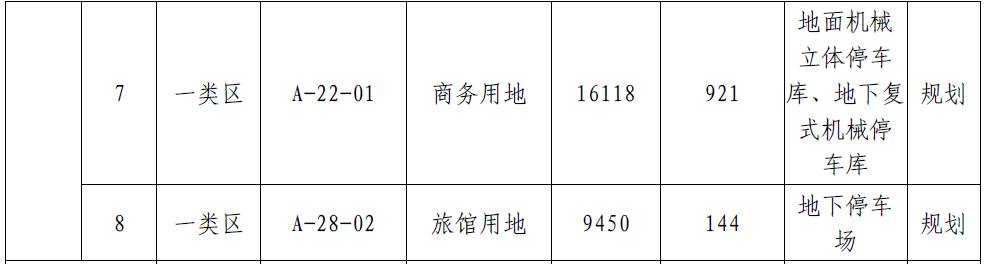 |  | 7 | 一类区 | A-22-01 | 商务用地 | 16118 | 921 | 地面机械立体停车库、地下复式机械停车库 | 规划 |
|---|---|---|---|---|---|---|---|---|
|  | 8 | 一类区 | A-28-02 | 旅馆用地 | 9450 | 144 | 地下停车场 | 规划 |